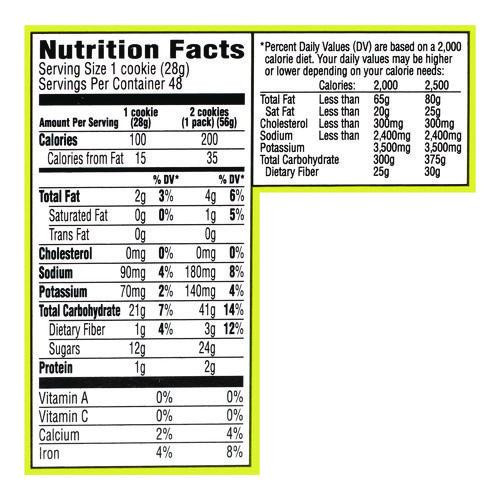 Nutrition Facts
Serving Size 1 cookie (28g)
Servings Per Container 48

| Amount Per Serving | 1 cookie (28g) | | 2 cookies (1 pack) (56g) | |
|---|---|---|---|---|
| Calories | 100 | | 200 | |
| Calories from Fat | 15 | | 35 | |
| | | % DV* | | % DV* |
| Total Fat | 2g | 3% | 4g | 6% |
| Saturated Fat | 0g | 0% | 1g | 5% |
| Trans Fat | 0g | | 0g | |
| Cholesterol | 0mg | 0% | 0mg | 0% |
| Sodium | 90mg | 4% | 180mg | 8% |
| Potassium | 70mg | 2% | 140mg | 4% |
| Total Carbohydrate | 21g | 7% | 41g | 14% |
| Dietary Fiber | 1g | 4% | 3g | 12% |
| Sugars | 12g | | 24g | |
| Protein | 1g | | 2g | |
| Vitamin A | | 0% | | 0% |
| Vitamin C | | 0% | | 0% |
| Calcium | | 2% | | 4% |
| Iron | | 4% | | 8% |

*Percent Daily Values (DV) are based on a 2,000 calorie diet. Your daily values may be higher or lower depending on your calorie needs:

| | Calories: | 2,000 | 2,500 |
|---|---|---|---|
| Total Fat | Less than | 65g | 80g |
| Sat Fat | Less than | 20g | 25g |
| Cholesterol | Less than | 300mg | 300mg |
| Sodium | Less than | 2,400mg | 2,400mg |
| Potassium | | 3,500mg | 3,500mg |
| Total Carbohydrate | | 300g | 375g |
| Dietary Fiber | | 25g | 30g |